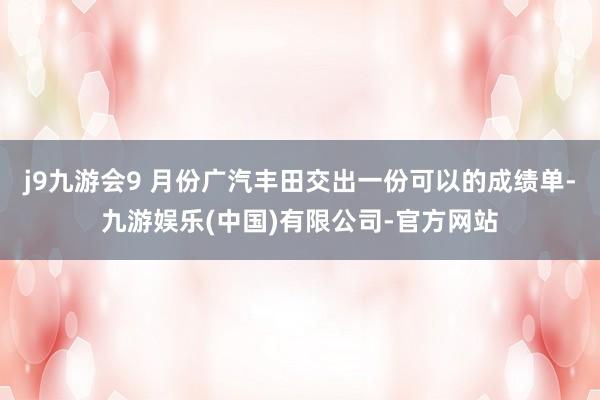 j9九游会9 月份广汽丰田交出一份可以的成绩单-九游娱乐(中国)有限公司-官方网站